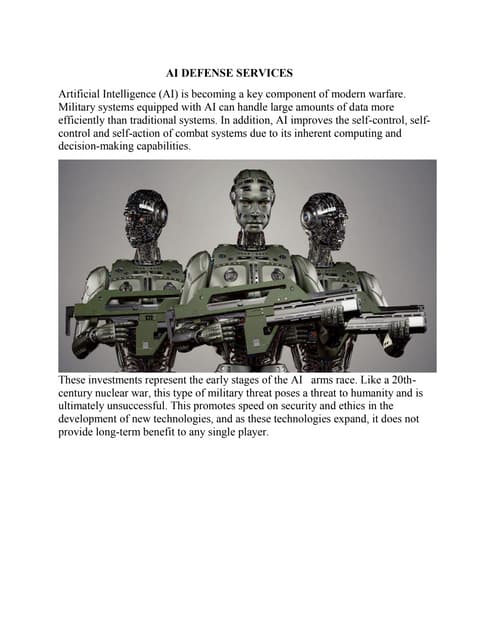 AI DEFENSE SERVICES

Artificial Intelligence (AI) is becoming a key component of modern warfare. Military systems equipped with AI can handle large amounts of data more efficiently than traditional systems. In addition, AI improves the self-control, self-control and self-action of combat systems due to its inherent computing and decision-making capabilities.

These investments represent the early stages of the AI arms race. Like a 20th-century nuclear war, this type of military threat poses a threat to humanity and is ultimately unsuccessful. This promotes speed on security and ethics in the development of new technologies, and as these technologies expand, it does not provide long-term benefit to any single player.